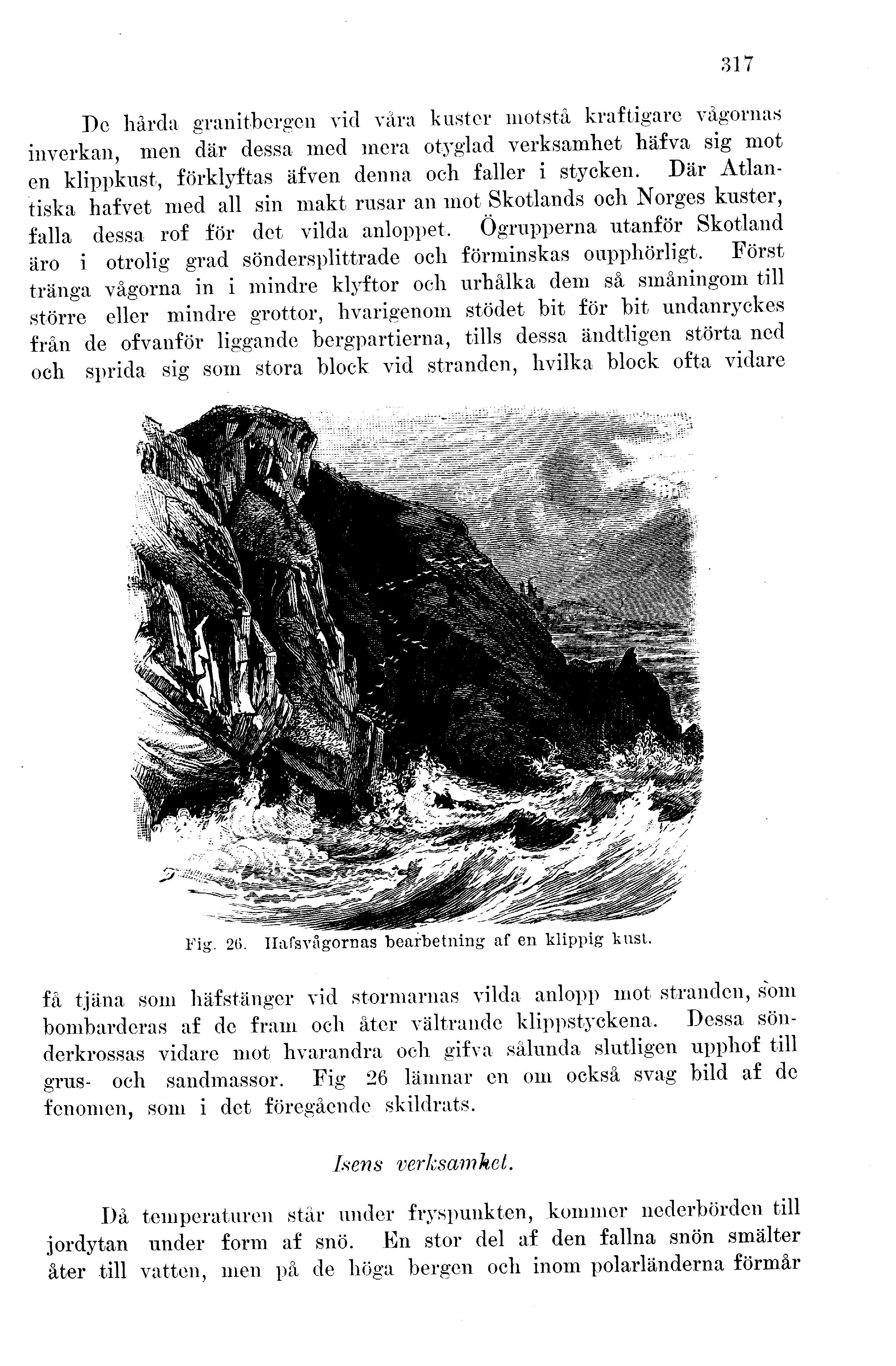 317

De hårda granitbergen vid våra kuster motstå kraftigare vågornas inverkan, men där dessa med mera otyglad verksamhet häfva sig mot en klippkust, förklyftas äfven denna och faller i stycken. Där Atlantiska hafvet med all sin makt rusar an mot Skotlands och Norges kuster, falla dessa rof för det vilda anloppet. Ögrupperna utanför Skotland äro i otrolig grad söndersplittrade och förminskas oupphörligt. Först tränga vågorna in i mindre klyftor och urhålka dem så småningom till större eller mindre grottor, hvarigenom stödet bit för bit undanryckes från de ofvanför liggande bergpartierna, tills dessa ändtligen störta ned och sprida sig som stora block vid stranden, hvilka block ofta vidare

Fig. 26. Hafsvågornas bearbetning af en klippig kust.

få tjäna som häfstänger vid stormarnas vilda anlopp mot stranden, som bombarderas af de fram och åter vältrande klippstyckena. Dessa sönderkrossas vidare mot hvarandra och gifva sålunda slutligen upphof till grus- och sandmassor. Fig 26 lämnar en om också svag bild af de fenomen, som i det föregående skildrats.

Isens verksamhet.

Då temperaturen står under fryspunkten, kommer nederbörden till jordytan under form af snö. En stor del af den fallna snön smälter åter till vatten, men på de höga bergen och inom polarländerna förmår